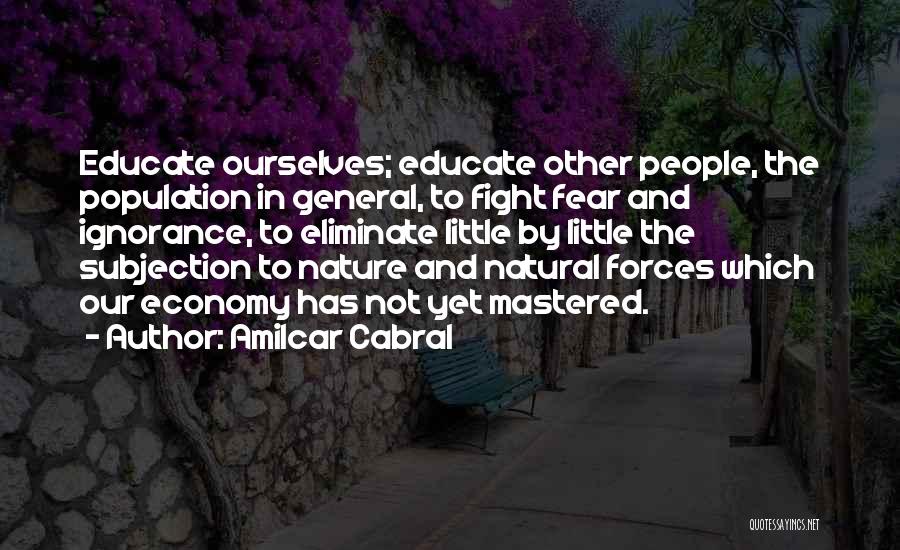 Educate ourselves; educate other people, the population in general, to fight fear and ignorance, to eliminate little by little the subjection to nature and natural forces which our economy has not yet mastered.
- Author: Amilcar Cabral

QUOTESSAYINGS.NET